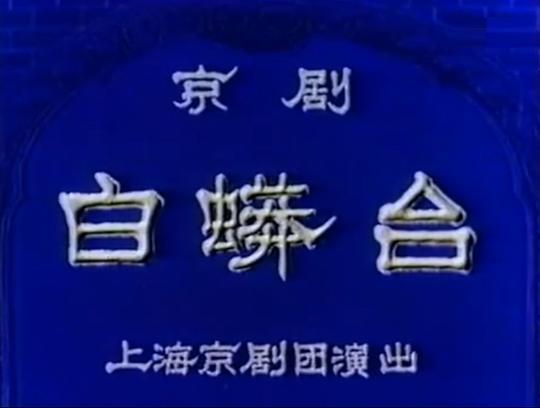 京剧

白蟒台

上海京剧团演出